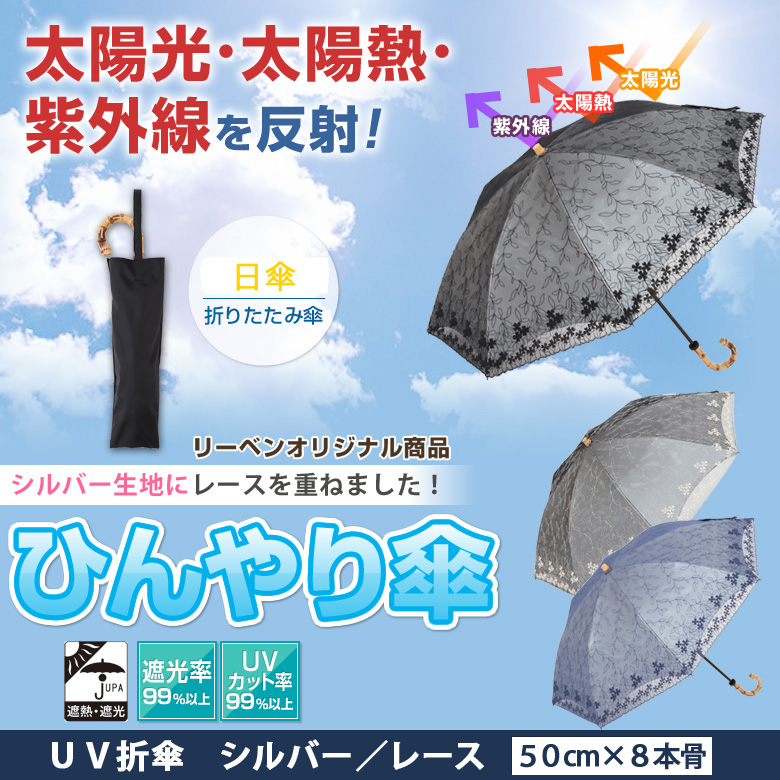 太陽光・太陽熱・紫外線を反射！

紫外線
太陽熱
太陽光

日傘
折りたたみ傘

リーベンオリジナル商品
シルバー生地にレースを重ねました！

ひんやり傘

JUPA
遮熱・遮光

遮光率 99%以上

UV カット率 99%以上

ＵＶ折傘　シルバー／レース　50㎝×８本骨